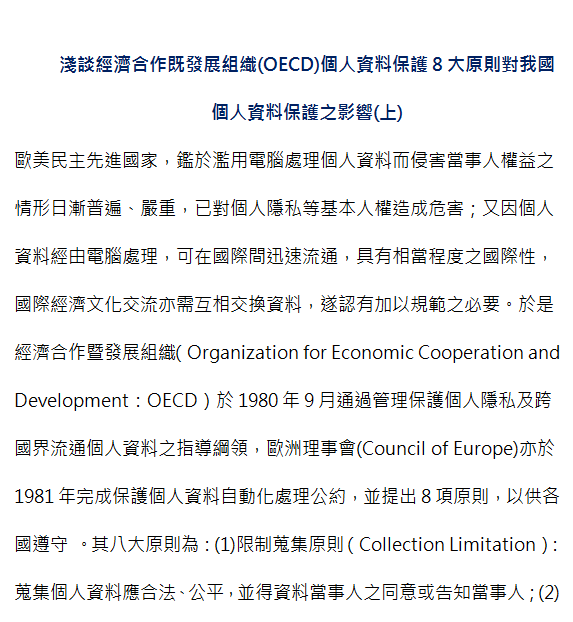 淺談經濟合作既發展組織(OECD)個人資料保護 8 大原則對我國個人資料保護之影響(上)

歐美民主先進國家，鑑於濫用電腦處理個人資料而侵害當事人權益之情形日漸普遍、嚴重，已對個人隱私等基本人權造成危害；又因個人資料經由電腦處理，可在國際間迅速流通，具有相當程度之國際性，國際經濟文化交流亦需互相交換資料，遂認有加以規範之必要。於是經濟合作暨發展組織( Organization for Economic Cooperation and Development：OECD ) 於 1980 年 9 月通過管理保護個人隱私及跨國界流通個人資料之指導綱領，歐洲理事會(Council of Europe)亦於 1981 年完成保護個人資料自動化處理公約，並提出 8 項原則，以供各國遵守 。其八大原則為：(1)限制蒐集原則 ( Collection Limitation )：蒐集個人資料應合法、公平，並得資料當事人之同意或告知當事人；(2)